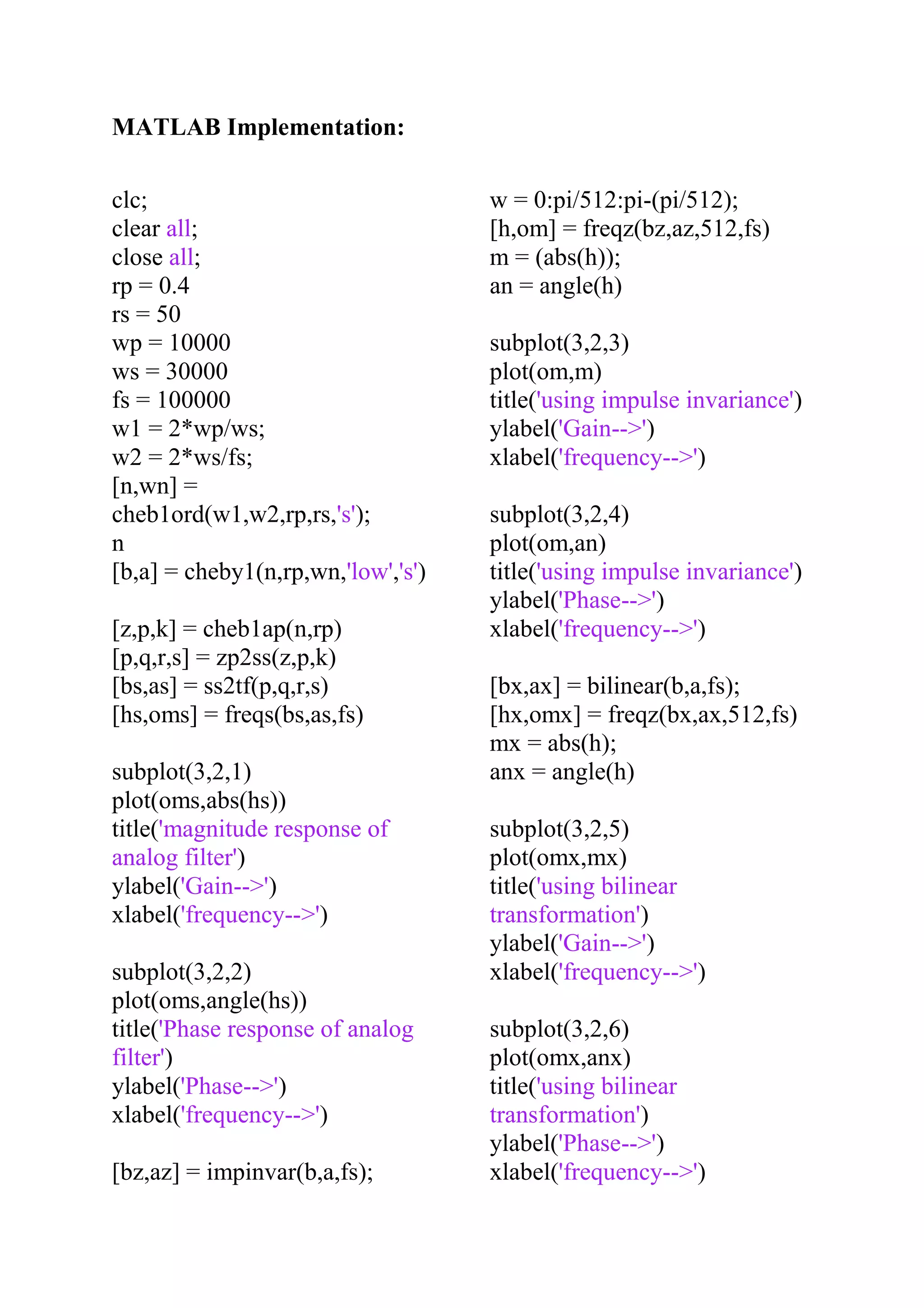 MATLAB Implementation:

clc;
clear all;
close all;
rp = 0.4
rs = 50
wp = 10000
ws = 30000
fs = 100000
w1 = 2*wp/ws;
w2 = 2*ws/fs;
[n,wn] =
cheb1ord(w1,w2,rp,rs,'s');
n
[b,a] = cheby1(n,rp,wn,'low','s')

[z,p,k] = cheb1ap(n,rp)
[p,q,r,s] = zp2ss(z,p,k)
[bs,as] = ss2tf(p,q,r,s)
[hs,oms] = freqs(bs,as,fs)

subplot(3,2,1)
plot(oms,abs(hs))
title('magnitude response of
analog filter')
ylabel('Gain-->')
xlabel('frequency-->')

subplot(3,2,2)
plot(oms,angle(hs))
title('Phase response of analog
filter')
ylabel('Phase-->')
xlabel('frequency-->')

[bz,az] = impinvar(b,a,fs);

w = 0:pi/512:pi-(pi/512);
[h,om] = freqz(bz,az,512,fs)
m = (abs(h));
an = angle(h)

subplot(3,2,3)
plot(om,m)
title('using impulse invariance')
ylabel('Gain-->')
xlabel('frequency-->')

subplot(3,2,4)
plot(om,an)
title('using impulse invariance')
ylabel('Phase-->')
xlabel('frequency-->')

[bx,ax] = bilinear(b,a,fs);
[hx,omx] = freqz(bx,ax,512,fs)
mx = abs(h);
anx = angle(h)

subplot(3,2,5)
plot(omx,mx)
title('using bilinear
transformation')
ylabel('Gain-->')
xlabel('frequency-->')

subplot(3,2,6)
plot(omx,anx)
title('using bilinear
transformation')
ylabel('Phase-->')
xlabel('frequency-->')